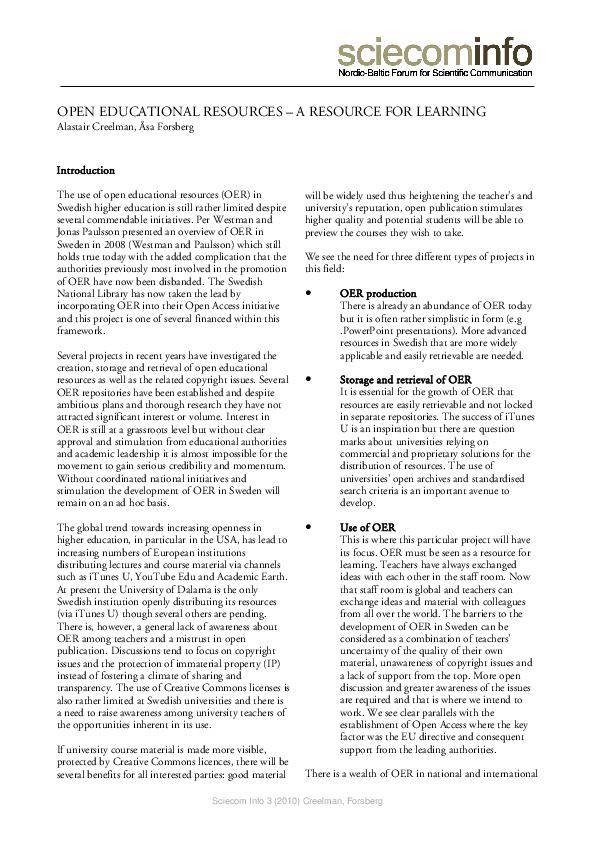 sciecominfo
Nordic-Baltic Forum for Scientific Communication

OPEN EDUCATIONAL RESOURCES – A RESOURCE FOR LEARNING
Alastair Creelman, Åsa Forsberg

Introduction

The use of open educational resources (OER) in Swedish higher education is still rather limited despite several commendable initiatives. Per Westman and Jonas Paulsson presented an overview of OER in Sweden in 2008 (Westman and Paulsson) which still holds true today with the added complication that the authorities previously most involved in the promotion of OER have now been disbanded. The Swedish National Library has now taken the lead by incorporating OER into their Open Access initiative and this project is one of several financed within this framework.

Several projects in recent years have investigated the creation, storage and retrieval of open educational resources as well as the related copyright issues. Several OER repositories have been established and despite ambitious plans and thorough research they have not attracted significant interest or volume. Interest in OER is still at a grassroots level but without clear approval and stimulation from educational authorities and academic leadership it is almost impossible for the movement to gain serious credibility and momentum. Without coordinated national initiatives and stimulation the development of OER in Sweden will remain on an ad hoc basis.

The global trend towards increasing openness in higher education, in particular in the USA, has lead to increasing numbers of European institutions distributing lectures and course material via channels such as iTunes U, YouTube Edu and Academic Earth. At present the University of Dalarna is the only Swedish institution openly distributing its resources (via iTunes U) though several others are pending. There is, however, a general lack of awareness about OER among teachers and a mistrust in open publication. Discussions tend to focus on copyright issues and the protection of immaterial property (IP) instead of fostering a climate of sharing and transparency. The use of Creative Commons licenses is also rather limited at Swedish universities and there is a need to raise awareness among university teachers of the opportunities inherent in its use.

If university course material is made more visible, protected by Creative Commons licences, there will be several benefits for all interested parties: good material will be widely used thus heightening the teacher's and university's reputation, open publication stimulates higher quality and potential students will be able to preview the courses they wish to take.

We see the need for three different types of projects in this field:

• OER production
There is already an abundance of OER today but it is often rather simplistic in form (e.g .PowerPoint presentations). More advanced resources in Swedish that are more widely applicable and easily retrievable are needed.

• Storage and retrieval of OER
It is essential for the growth of OER that resources are easily retrievable and not locked in separate repositories. The success of iTunes U is an inspiration but there are question marks about universities relying on commercial and proprietary solutions for the distribution of resources. The use of universities' open archives and standardised search criteria is an important avenue to develop.

• Use of OER
This is where this particular project will have its focus. OER must be seen as a resource for learning. Teachers have always exchanged ideas with each other in the staff room. Now that staff room is global and teachers can exchange ideas and material with colleagues from all over the world. The barriers to the development of OER in Sweden can be considered as a combination of teachers' uncertainty of the quality of their own material, unawareness of copyright issues and a lack of support from the top. More open discussion and greater awareness of the issues are required and that is where we intend to work. We see clear parallels with the establishment of Open Access where the key factor was the EU directive and consequent support from the leading authorities.

There is a wealth of OER in national and international

Sciecom Info 3 (2010) Creelman, Forsberg